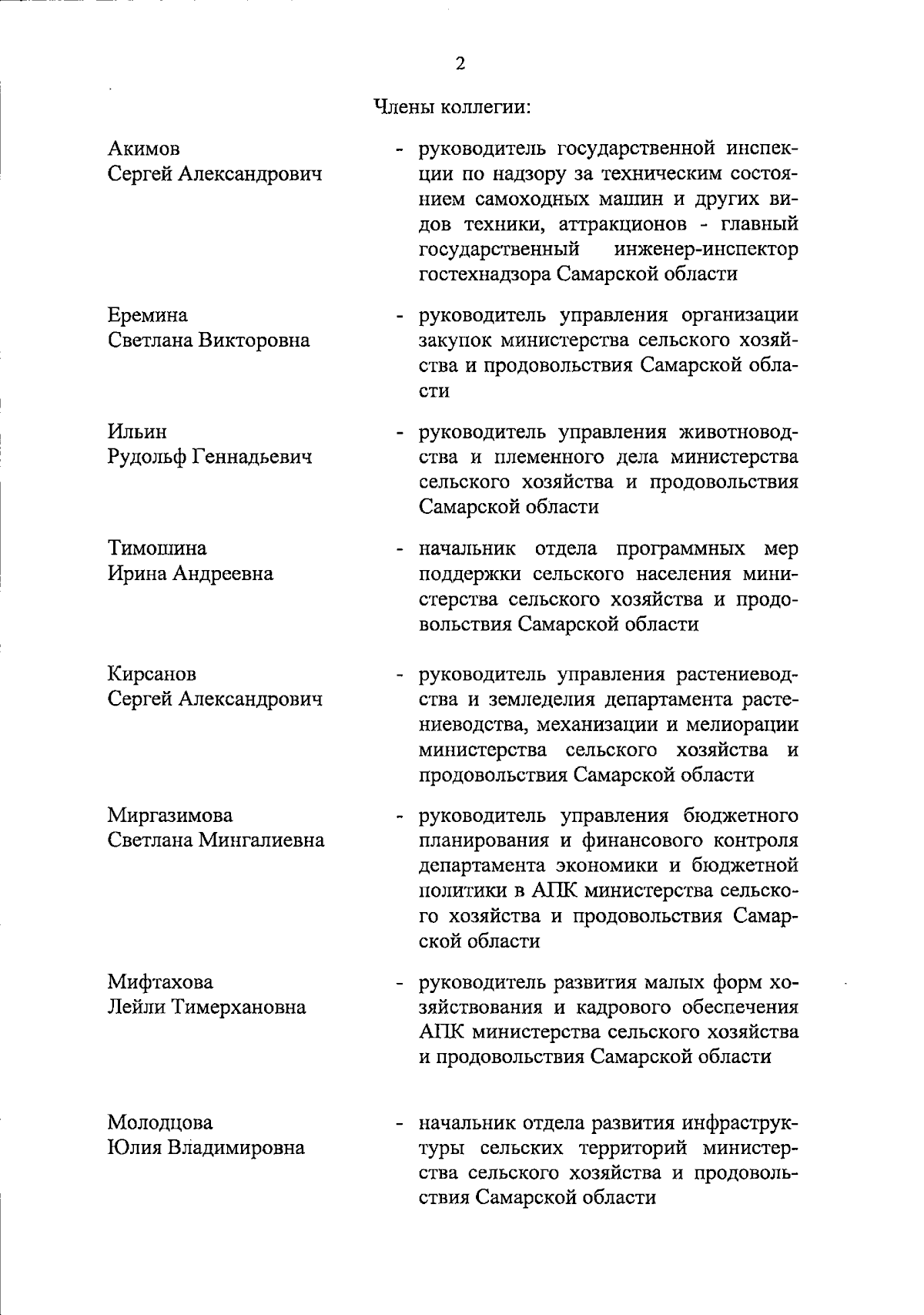 2

Члены коллегии:

Акимов
Сергей Александрович

- руководитель государственной инспекции по надзору за техническим состоянием самоходных машин и других видов техники, аттракционов - главный государственный инженер-инспектор гостехнадзора Самарской области

Еремина
Светлана Викторовна

- руководитель управления организации закупок министерства сельского хозяйства и продовольствия Самарской области

Ильин
Рудольф Геннадьевич

- руководитель управления животноводства и племенного дела министерства сельского хозяйства и продовольствия Самарской области

Тимошина
Ирина Андреевна

- начальник отдела программных мер поддержки сельского населения министерства сельского хозяйства и продовольствия Самарской области

Кирсанов
Сергей Александрович

- руководитель управления растениеводства и земледелия департамента растениеводства, механизации и мелиорации министерства сельского хозяйства и продовольствия Самарской области

Миргазимова
Светлана Мингалиевна

- руководитель управления бюджетного планирования и финансового контроля департамента экономики и бюджетной политики в АПК министерства сельского хозяйства и продовольствия Самарской области

Мифтахова
Лейли Тимерхановна

- руководитель развития малых форм хозяйствования и кадрового обеспечения АПК министерства сельского хозяйства и продовольствия Самарской области

Молодцова
Юлия Владимировна

- начальник отдела развития инфраструктуры сельских территорий министерства сельского хозяйства и продовольствия Самарской области